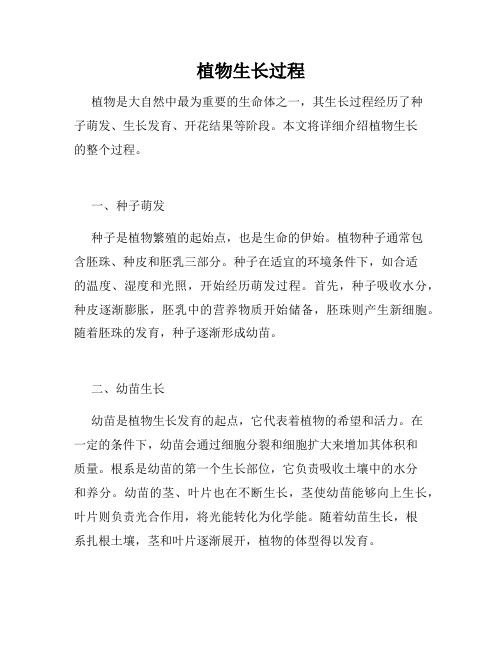 植物生长过程

植物是大自然中最为重要的生命体之一，其生长过程经历了种子萌发、生长发育、开花结果等阶段。本文将详细介绍植物生长的整个过程。

一、种子萌发

种子是植物繁殖的起始点，也是生命的伊始。植物种子通常包含胚珠、种皮和胚乳三部分。种子在适宜的环境条件下，如合适的温度、湿度和光照，开始经历萌发过程。首先，种子吸收水分，种皮逐渐膨胀，胚乳中的营养物质开始储备，胚珠则产生新细胞。随着胚珠的发育，种子逐渐形成幼苗。

二、幼苗生长

幼苗是植物生长发育的起点，它代表着植物的希望和活力。在一定的条件下，幼苗会通过细胞分裂和细胞扩大来增加其体积和质量。根系是幼苗的第一个生长部位，它负责吸收土壤中的水分和养分。幼苗的茎、叶片也在不断生长，茎使幼苗能够向上生长，叶片则负责光合作用，将光能转化为化学能。随着幼苗生长，根系扎根土壤，茎和叶片逐渐展开，植物的体型得以发育。